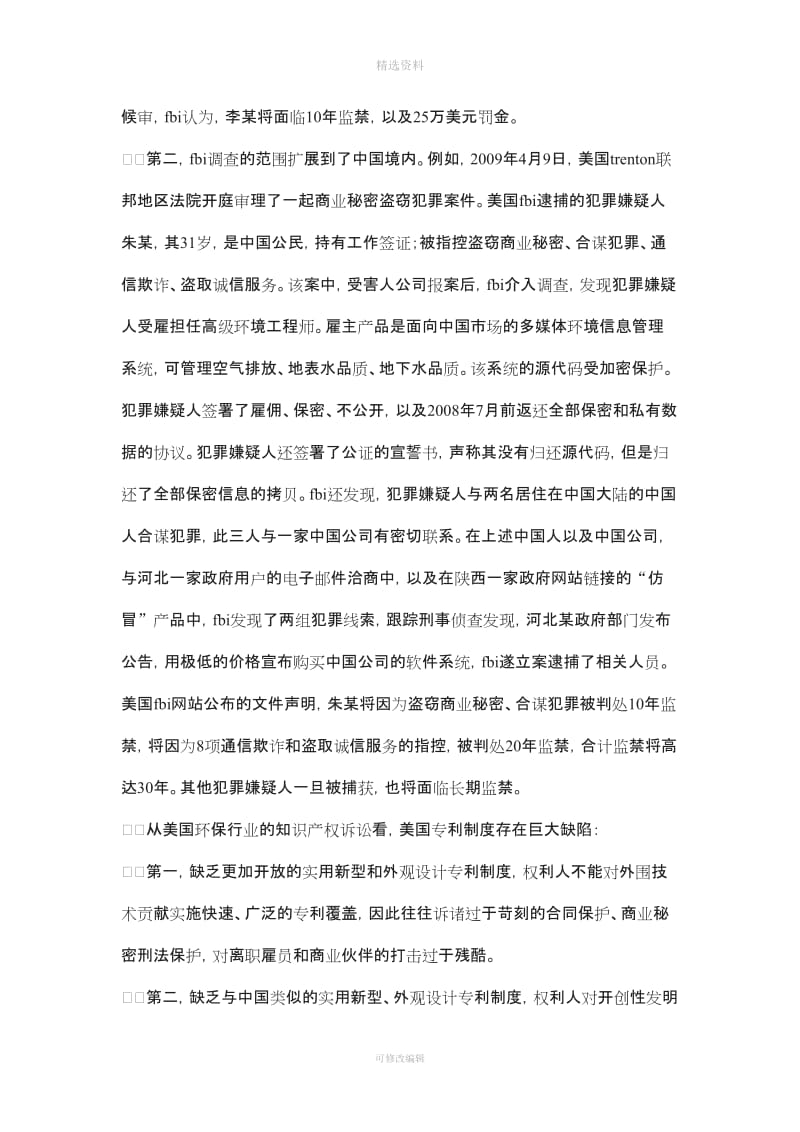 精选资料

候审，fbi认为，李某将面临10年监禁，以及25万美元罚金。

□□第二，fbi调查的范围扩展到了中国境内。例如，2009年4月9日，美国trenton联邦地区法院开庭审理了一起商业秘密盗窃犯罪案件。美国fbi逮捕的犯罪嫌疑人朱某，其31岁，是中国公民，持有工作签证；被指控盗窃商业秘密、合谋犯罪、通信欺诈、盗取诚信服务。该案中，受害人公司报案后，fbi介入调查，发现犯罪嫌疑人受雇担任高级环境工程师。雇主产品是面向中国市场的多媒体环境信息管理系统，可管理空气排放、地表水品质、地下水品质。该系统的源代码受加密保护。犯罪嫌疑人签署了雇佣、保密、不公开，以及2008年7月前返还全部保密和私有数据的协议。犯罪嫌疑人还签署了公证的宣誓书，声称其没有归还源代码，但是归还了全部保密信息的拷贝。fbi还发现，犯罪嫌疑人与两名居住在中国大陆的中国人合谋犯罪，此三人与一家中国公司有密切联系。在上述中国人以及中国公司，与河北一家政府用户的电子邮件洽商中，以及在陕西一家政府网站链接的“仿冒”产品中，fbi发现了两组犯罪线索，跟踪刑事侦查发现，河北某政府部门发布公告，用极低的价格宣布购买中国公司的软件系统，fbi遂立案逮捕了相关人员。美国fbi网站公布的文件声明，朱某将因为盗窃商业秘密、合谋犯罪被判处10年监禁，将因为8项通信欺诈和盗取诚信服务的指控，被判处20年监禁，合计监禁将高达30年。其他犯罪嫌疑人一旦被捕获，也将面临长期监禁。

□□从美国环保行业的知识产权诉讼看，美国专利制度存在巨大缺陷：

□□第一，缺乏更加开放的实用新型和外观设计专利制度，权利人不能对外围技术贡献实施快速、广泛的专利覆盖，因此往往诉诸过于苛刻的合同保护、商业秘密刑法保护，对离职雇员和商业伙伴的打击过于残酷。

□□第二，缺乏与中国类似的实用新型、外观设计专利制度，权利人对开创性发明

可修改编辑